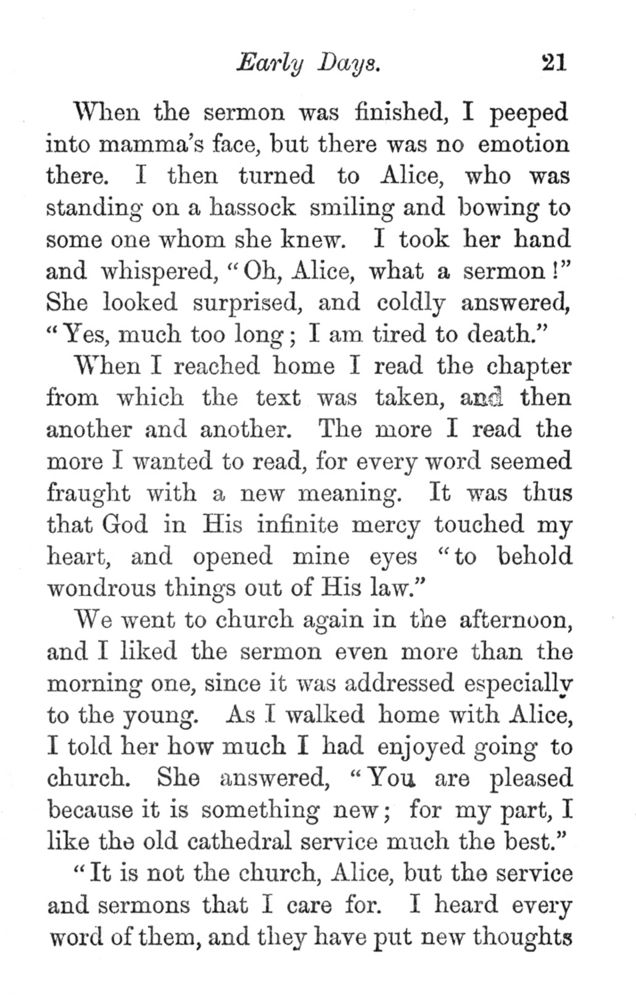 Early Days. 21

When the sermon was finished, I peeped into mamma's face, but there was no emotion there. I then turned to Alice, who was standing on a hassock smiling and bowing to some one whom she knew. I took her hand and whispered, "Oh, Alice, what a sermon!" She looked surprised, and coldly answered, "Yes, much too long; I am tired to death."

When I reached home I read the chapter from which the text was taken, and then another and another. The more I read the more I wanted to read, for every word seemed fraught with a new meaning. It was thus that God in His infinite mercy touched my heart, and opened mine eyes "to behold wondrous things out of His law."

We went to church again in the afternoon, and I liked the sermon even more than the morning one, since it was addressed especially to the young. As I walked home with Alice, I told her how much I had enjoyed going to church. She answered, "You are pleased because it is something new; for my part, I like the old cathedral service much the best."

"It is not the church, Alice, but the service and sermons that I care for. I heard every word of them, and they have put new thoughts